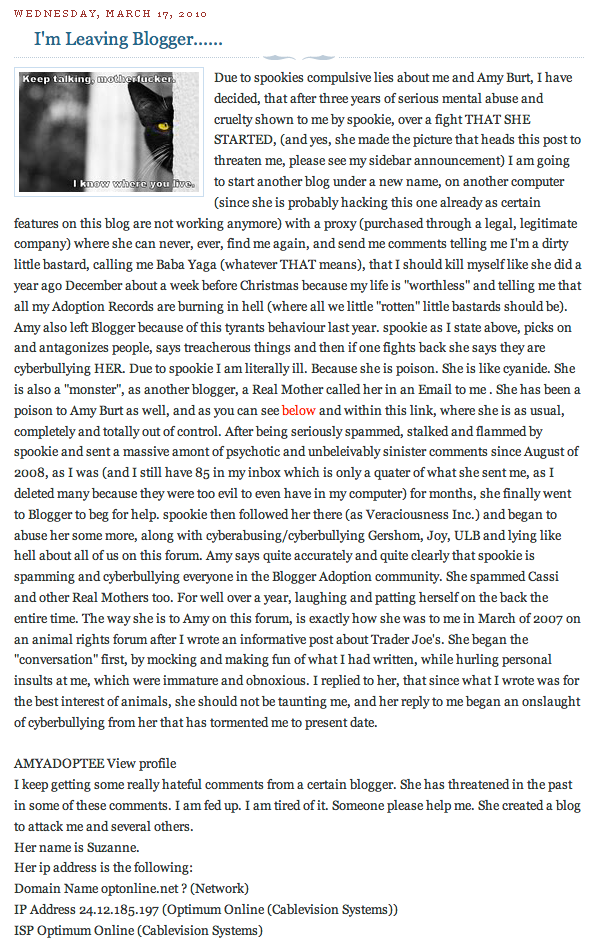 WEDNESDAY, MARCH 17, 2010

I'm Leaving Blogger......

Keep talking, motherfucker.

I know where you live.

Due to spookies compulsive lies about me and Amy Burt, I have decided, that after three years of serious mental abuse and cruelty shown to me by spookie, over a fight THAT SHE STARTED, (and yes, she made the picture that heads this post to threaten me, please see my sidebar announcement) I am going to start another blog under a new name, on another computer (since she is probably hacking this one already as certain features on this blog are not working anymore) with a proxy (purchased through a legal, legitimate company) where she can never, ever, find me again, and send me comments telling me I'm a dirty little bastard, calling me Baba Yaga (whatever THAT means), that I should kill myself like she did a year ago December about a week before Christmas because my life is "worthless" and telling me that all my Adoption Records are burning in hell (where all we little "rotten" little bastards should be). Amy also left Blogger because of this tyrants behaviour last year. spookie as I state above, picks on and antagonizes people, says treacherous things and then if one fights back she says they are cyberbullying HER. Due to spookie I am literally ill. Because she is poison. She is like cyanide. She is also a "monster", as another blogger, a Real Mother called her in an Email to me . She has been a poison to Amy Burt as well, and as you can see below and within this link, where she is as usual, completely and totally out of control. After being seriously spammed, stalked and flammed by spookie and sent a massive amont of psychotic and unbeleivably sinister comments since August of 2008, as I was (and I still have 85 in my inbox which is only a quater of what she sent me, as I deleted many because they were too evil to even have in my computer) for months, she finally went to Blogger to beg for help. spookie then followed her there (as Veraciousness Inc.) and began to abuse her some more, along with cyberabusing/cyberbullying Gershom, Joy, ULB and lying like hell about all of us on this forum. Amy says quite accurately and quite clearly that spookie is spamming and cyberbullying everyone in the Blogger Adoption community. She spammed Cassi and other Real Mothers too. For well over a year, laughing and patting herself on the back the entire time. The way she is to Amy on this forum, is exactly how she was to me in March of 2007 on an animal rights forum after I wrote an informative post about Trader Joe's. She began the "conversation" first, by mocking and making fun of what I had written, while hurling personal insults at me, which were immature and obnoxious. I replied to her, that since what I wrote was for the best interest of animals, she should not be taunting me, and her reply to me began an onslaught of cyberbullying from her that has tormented me to present date.

AMYADOPTEE View profile
I keep getting some really hateful comments from a certain blogger. She has threatened in the past in some of these comments. I am fed up. I am tired of it. Someone please help me. She created a blog to attack me and several others.
Her name is Suzanne.
Her ip address is the following:
Domain Name optonline.net ? (Network)
IP Address 24.12.185.197 (Optimum Online (Cablevision Systems))
ISP Optimum Online (Cablevision Systems)